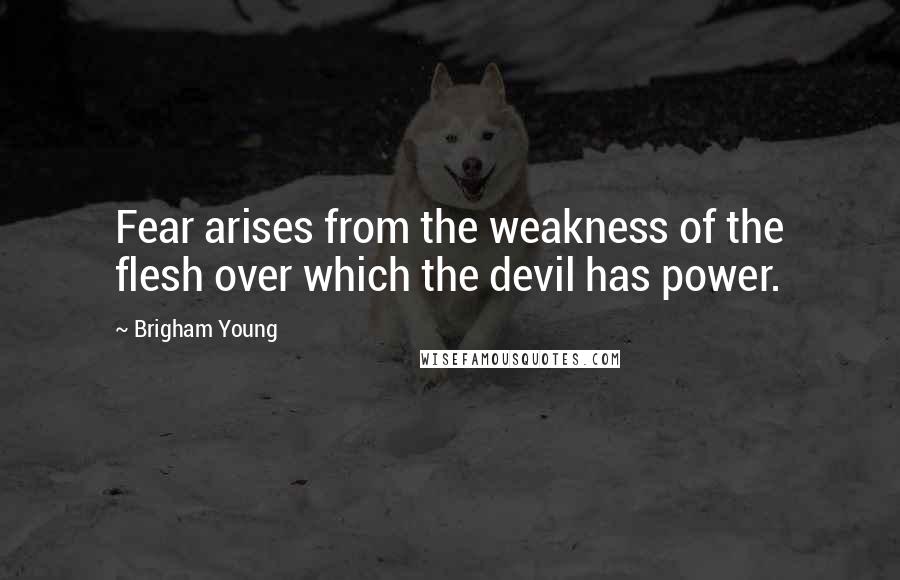 Fear arises from the weakness of the flesh over which the devil has power.

~ Brigham Young

WISEFAMOUSQUOTES.COM